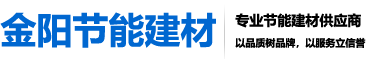 金阳节能建材

专业节能建材供应商

以品质树品牌，以服务立信誉